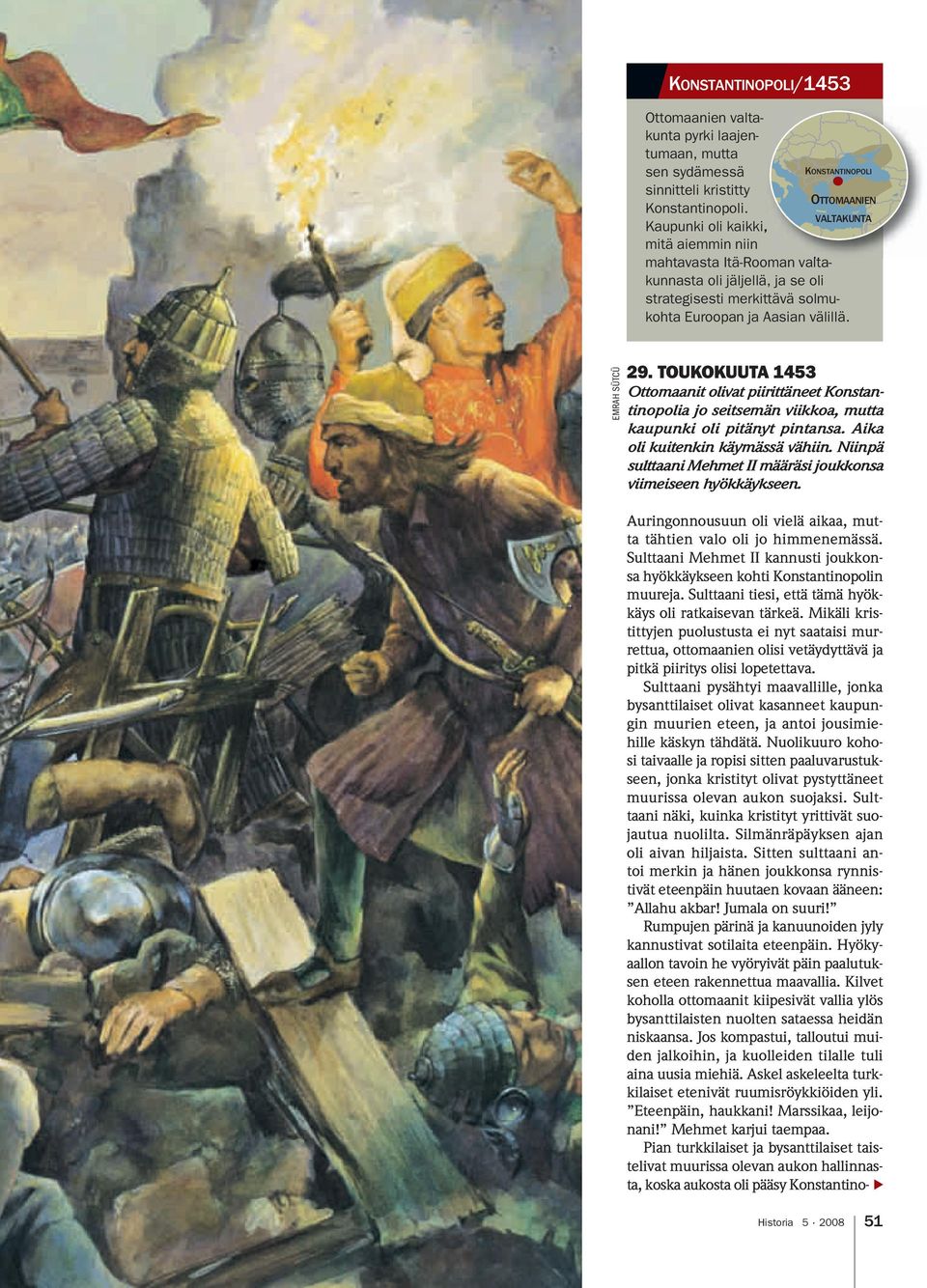 KONSTANTINOPOLI/1453

Ottomaanien valtakunta pyrki laajentumaan, mutta sen sydämessä sinnitteli kristitty Konstantinopoli. Kaupunki oli kaikki, mitä aiemmin niin mahtavasta Itä-Rooman valtakunnasta oli jäljellä, ja se oli strategisesti merkittävä solmukohta Euroopan ja Aasian välillä.

KONSTANTINOPOLI
OTTOMAANIEN VALTAKUNTA

EMRAH SÜTCÜ

29. TOUKOKUUTA 1453
Ottomaanit olivat piirittäneet Konstantinopolia jo seitsemän viikkoa, mutta kaupunki oli pitänyt pintansa. Aika oli kuitenkin käymässä vähiin. Niinpä sulttaani Mehmet II määräsi joukkonsa viimeiseen hyökkäykseen.

Auringonnousuun oli vielä aikaa, mutta tähtien valo oli jo himmenemässä. Sulttaani Mehmet II kannusti joukkonsa hyökkäykseen kohti Konstantinopolin muureja. Sulttaani tiesi, että tämä hyökkäys oli ratkaisevan tärkeä. Mikäli kristittyjen puolustusta ei nyt saataisi murrettua, ottomaanien olisi vetäydyttävä ja pitkä piiritys olisi lopetettava.

Sulttaani pysähtyi maavallille, jonka bysanttilaiset olivat kasanneet kaupungin muurien eteen, ja antoi jousimiehille käskyn tähdätä. Nuolikuuro kohosi taivaalle ja ropisi sitten paaluvarustukseen, jonka kristityt olivat pystyttäneet muurissa olevan aukon suojaksi. Sulttaani näki, kuinka kristityt yrittivät suojautua nuolilta. Silmänräpäyksen ajan oli aivan hiljaista. Sitten sulttaani antoi merkin ja hänen joukkonsa rynnistivät eteenpäin huutaen kovaan ääneen: ”Allahu akbar! Jumala on suuri!”

Rumpujen pärinä ja kanuunoiden jyly kannustivat sotilaita eteenpäin. Hyökyaallon tavoin he vyöryivät päin paalutuksen eteen rakennettua maavallia. Kilvet koholla ottomaanit kiipesivät vallia ylös bysanttilaisten nuolten sataessa heidän niskaansa. Jos kompastui, talloutui muiden jalkoihin, ja kuolleiden tilalle tuli aina uusia miehiä. Askel askeleelta turkkilaiset etenivät ruumisröykkiöiden yli. ”Eteenpäin, haukkani! Marssikaa, leijonani!” Mehmet karjui taempaa.

Pian turkkilaiset ja bysanttilaiset taistelivat muurissa olevan aukon hallinnasta, koska aukosta oli pääsy Konstantino-

Historia 5 · 2008 51